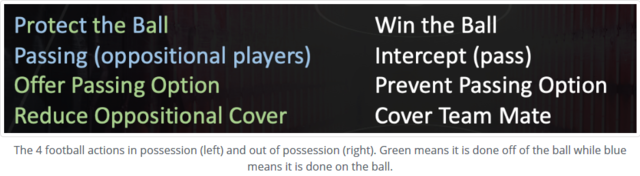 Protect the Ball
Passing (oppositional players)
Offer Passing Option
Reduce Oppositional Cover

Win the Ball
Intercept (pass)
Prevent Passing Option
Cover Team Mate

The 4 football actions in possession (left) and out of possession (right). Green means it is done off of the ball while blue means it is done on the ball.